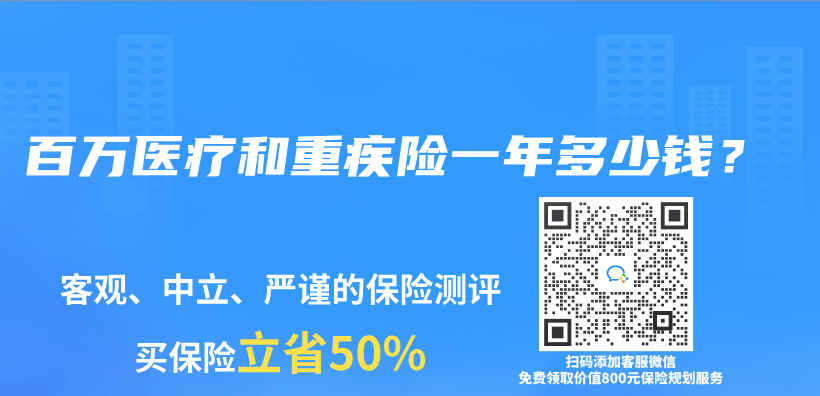 百万医疗和重疾险一年多少钱？

客观、中立、严谨的保险测评

买保险立省50%

扫码添加客服微信
免费领取价值800元保险规划服务